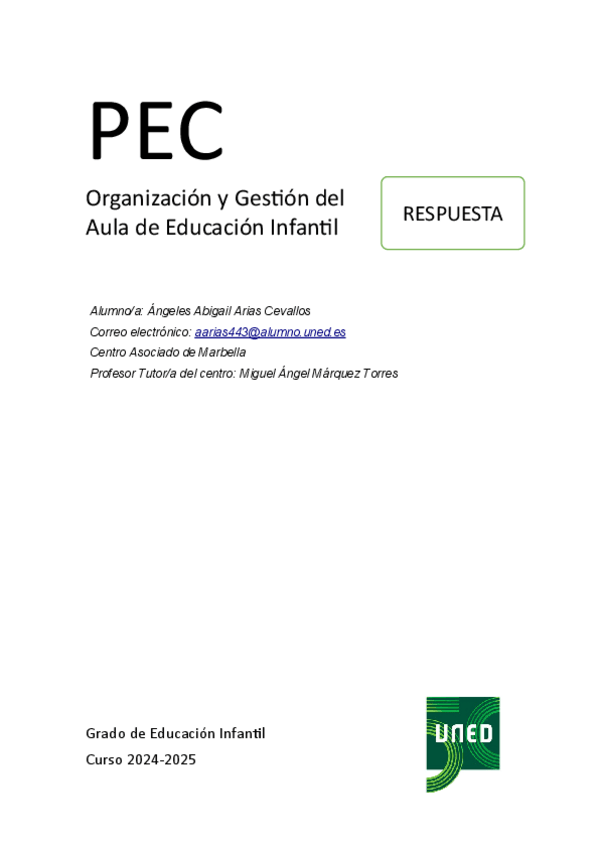 PEC

Organización y Gestión del Aula de Educación Infantil

RESPUESTA

Alumno/a: Ángeles Abigail Arias Cevallos
Correo electrónico: aarias443@alumno.uned.es
Centro Asociado de Marbella
Profesor Tutor/a del centro: Miguel Ángel Márquez Torres

Grado de Educación Infantil
Curso 2024-2025

UNED